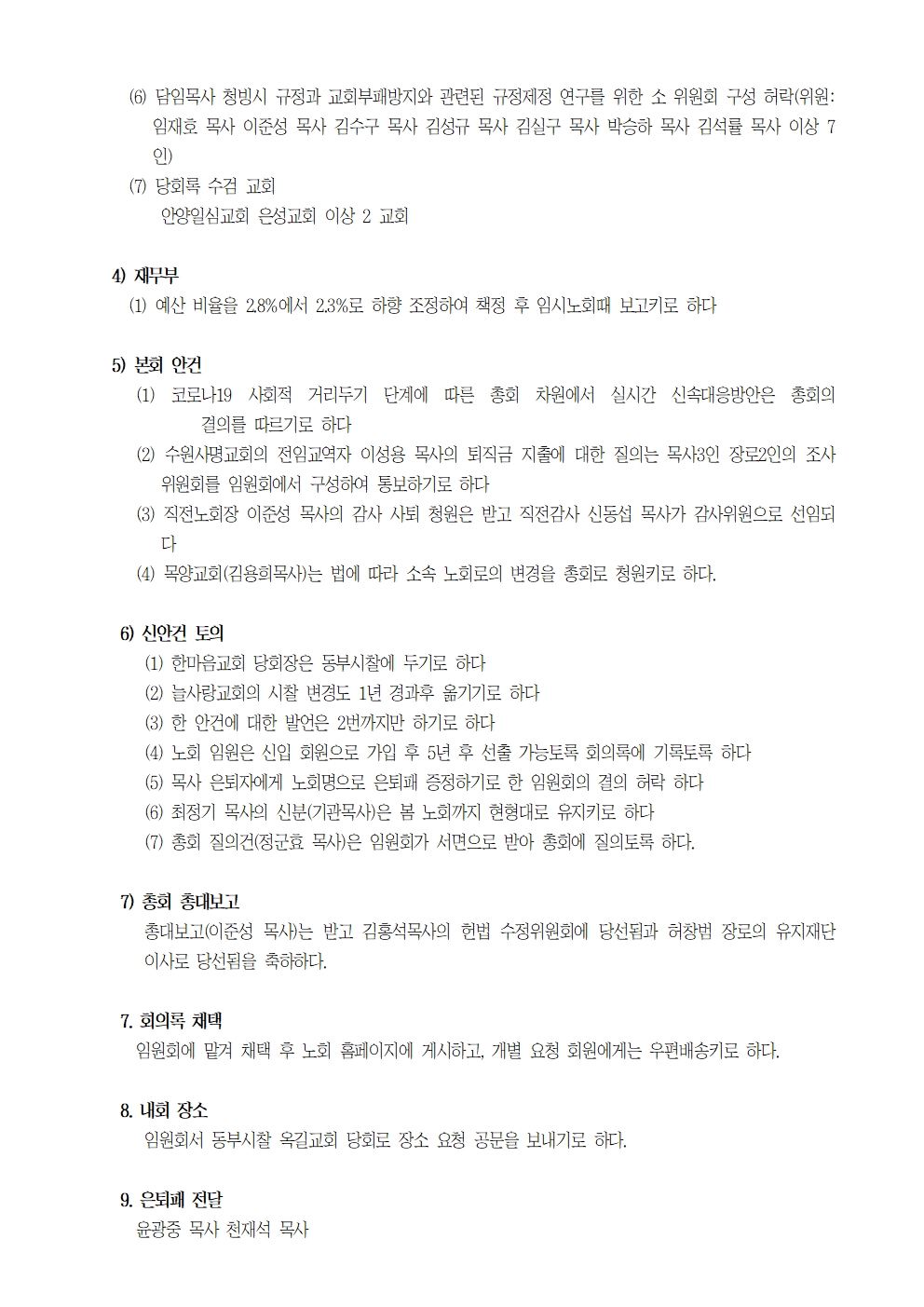 (6) 담임목사 청빙시 규정과 교회부패방지와 관련된 규정제정 연구를 위한 소 위원회 구성 허락(위원: 임재호 목사 이준성 목사 김수구 목사 김성규 목사 김실구 목사 박승하 목사 김석률 목사 이상 7인)
(7) 당회록 수검 교회
안양일심교회 은성교회 이상 2 교회

4) 재무부
(1) 예산 비율을 2.8%에서 2.3%로 하향 조정하여 책정 후 임시노회때 보고키로 하다

5) 본회 안건
(1) 코로나19 사회적 거리두기 단계에 따른 총회 차원에서 실시간 신속대응방안은 총회의 결의를 따르기로 하다
(2) 수원사명교회의 전임교역자 이성용 목사의 퇴직금 지출에 대한 질의는 목사3인 장로2인의 조사위원회를 임원회에서 구성하여 통보하기로 하다
(3) 직전노회장 이준성 목사의 감사 사퇴 청원은 받고 직전감사 신동섭 목사가 감사위원으로 선임되다
(4) 목양교회(김용희목사)는 법에 따라 소속 노회로의 변경을 총회로 청원키로 하다.

6) 신안건 토의
(1) 한마음교회 당회장은 동부시찰에 두기로 하다
(2) 늘사랑교회의 시찰 변경도 1년 경과후 옮기기로 하다
(3) 한 안건에 대한 발언은 2번까지만 하기로 하다
(4) 노회 임원은 신입 회원으로 가입 후 5년 후 선출 가능토록 회의록에 기록토록 하다
(5) 목사 은퇴자에게 노회명으로 은퇴패 증정하기로 한 임원회의 결의 허락 하다
(6) 최정기 목사의 신분(기관목사)은 봄 노회까지 현형대로 유지키로 하다
(7) 총회 질의건(정군효 목사)은 임원회가 서면으로 받아 총회에 질의토록 하다.

7) 총회 총대보고
총대보고(이준성 목사)는 받고 김홍석목사의 헌법 수정위원회에 당선됨과 허창범 장로의 유지재단 이사로 당선됨을 축하하다.

7. 회의록 채택
임원회에 맡겨 채택 후 노회 홈페이지에 게시하고, 개별 요청 회원에게는 우편배송키로 하다.

8. 내회 장소
임원회서 동부시찰 옥길교회 당회로 장소 요청 공문을 보내기로 하다.

9. 은퇴패 전달
윤광중 목사 천재석 목사